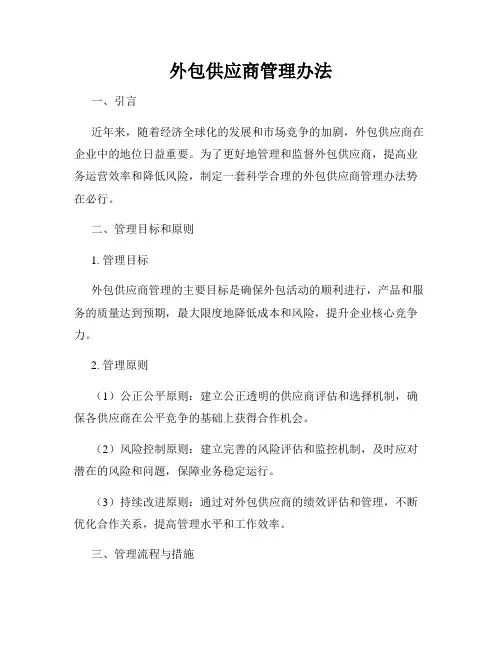 外包供应商管理办法

一、引言

近年来，随着经济全球化的发展和市场竞争的加剧，外包供应商在企业中的地位日益重要。为了更好地管理和监督外包供应商，提高业务运营效率和降低风险，制定一套科学合理的外包供应商管理办法势在必行。

二、管理目标和原则

1. 管理目标

外包供应商管理的主要目标是确保外包活动的顺利进行，产品和服务的质量达到预期，最大限度地降低成本和风险，提升企业核心竞争力。

2. 管理原则

（1）公正公平原则：建立公正透明的供应商评估和选择机制，确保各供应商在公平竞争的基础上获得合作机会。

（2）风险控制原则：建立完善的风险评估和监控机制，及时应对潜在的风险和问题，保障业务稳定运行。

（3）持续改进原则：通过对外包供应商的绩效评估和管理，不断优化合作关系，提高管理水平和工作效率。

三、管理流程与措施